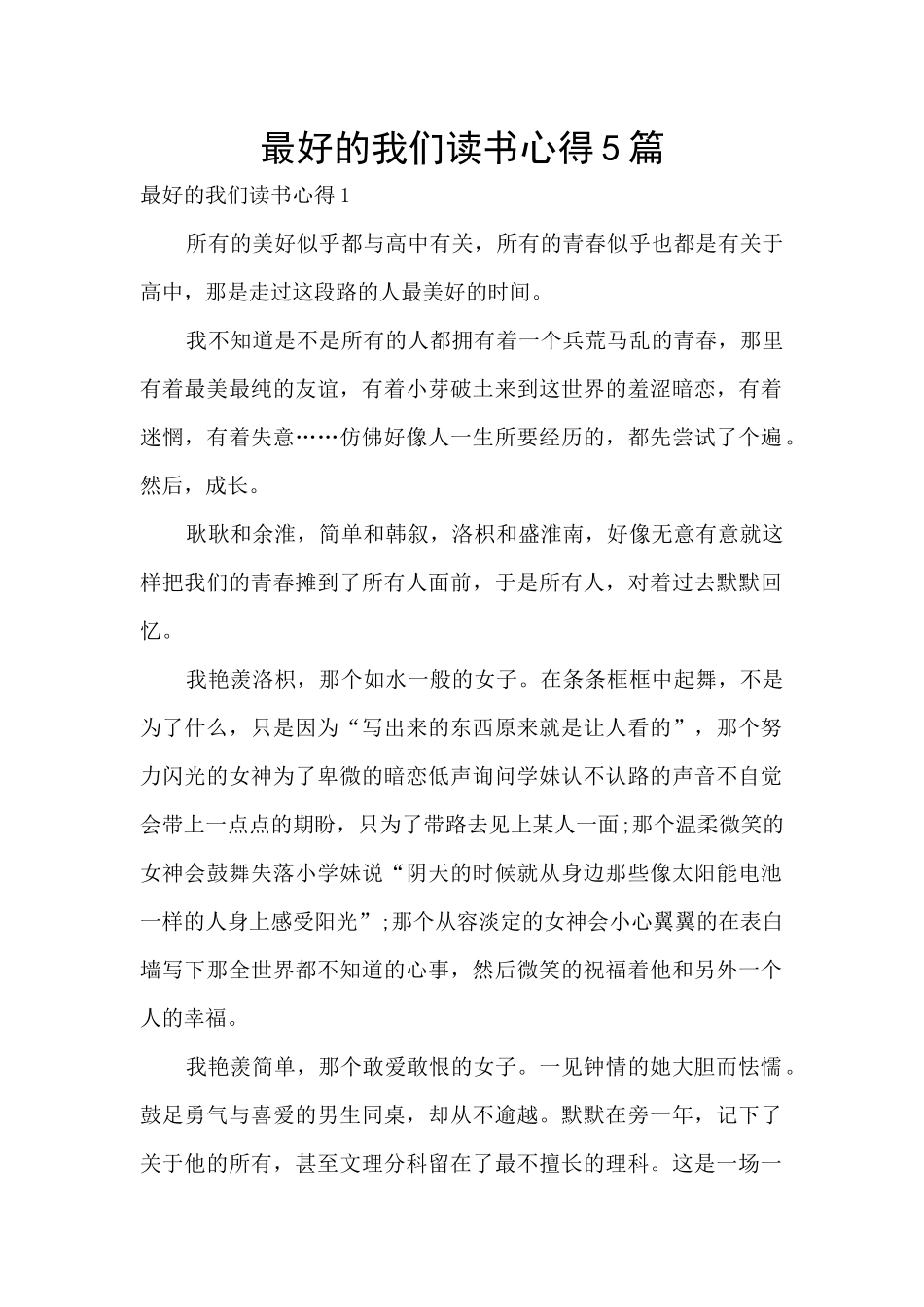 最好的我们读书心得5篇

最好的我们读书心得1

所有的美好似乎都与高中有关，所有的青春似乎也都是有关于高中，那是走过这段路的人最美好的时间。

我不知道是不是所有的人都拥有着一个兵荒马乱的青春，那里有着最美最纯的友谊，有着小芽破土来到这世界的羞涩暗恋，有着迷惘，有着失意……仿佛好像人一生所要经历的，都先尝试了个遍。然后，成长。

耿耿和余淮，简单和韩叙，洛枳和盛淮南，好像无意有意就这样把我们的青春摊到了所有人面前，于是所有人，对着过去默默回忆。

我艳羡洛枳，那个如水一般的女子。在条条框框中起舞，不是为了什么，只是因为“写出来的东西原来就是让人看的”，那个努力闪光的女神为了卑微的暗恋低声询问学妹认不认路的声音不自觉会带上一点点的期盼，只为了带路去见上某人一面;那个温柔微笑的女神会鼓舞失落小学妹说“阴天的时候就从身边那些像太阳能电池一样的人身上感受阳光”;那个从容淡定的女神会小心翼翼的在表白墙写下那全世界都不知道的心事，然后微笑的祝福着他和另外一个人的幸福。

我艳羡简单，那个敢爱敢恨的女子。一见钟情的她大胆而怯懦。鼓足勇气与喜爱的男生同桌，却从不逾越。默默在旁一年，记下了关于他的所有，甚至文理分科留在了最不擅长的理科。这是一场一